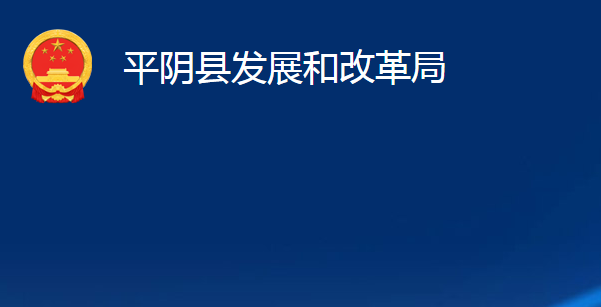 平阴县发展和改革局